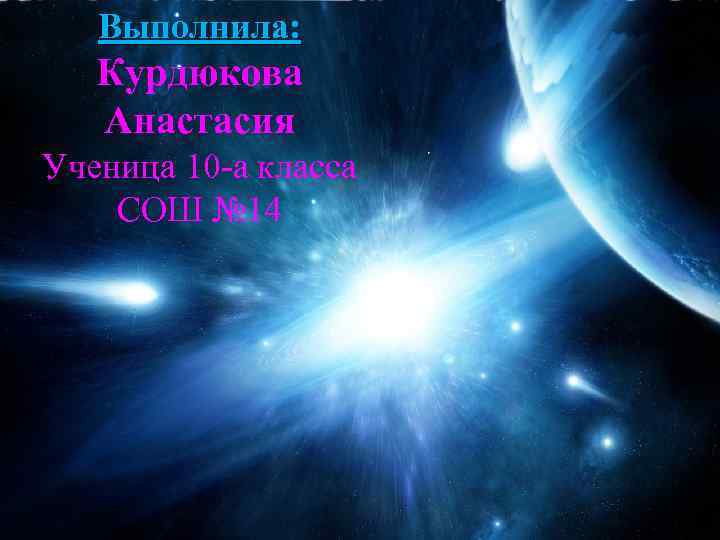 Выполнила:
Курдюкова Анастасия
Ученица 10-а класса
СОШ №14